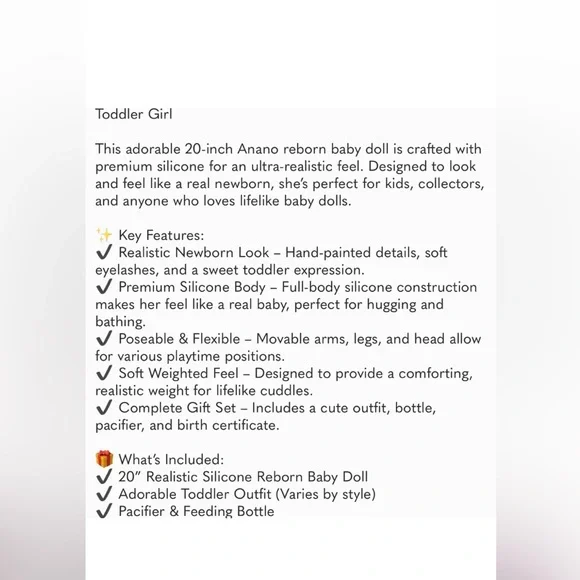 Toddler Girl

This adorable 20-inch Anano reborn baby doll is crafted with premium silicone for an ultra-realistic feel. Designed to look and feel like a real newborn, she's perfect for kids, collectors, and anyone who loves lifelike baby dolls.

✨ Key Features:
✔ Realistic Newborn Look – Hand-painted details, soft eyelashes, and a sweet toddler expression.
✔ Premium Silicone Body – Full-body silicone construction makes her feel like a real baby, perfect for hugging and bathing.
✔ Poseable & Flexible – Movable arms, legs, and head allow for various playtime positions.
✔ Soft Weighted Feel – Designed to provide a comforting, realistic weight for lifelike cuddles.
✔ Complete Gift Set – Includes a cute outfit, bottle, pacifier, and birth certificate.

🎁 What's Included:
✔ 20" Realistic Silicone Reborn Baby Doll
✔ Adorable Toddler Outfit (Varies by style)
✔ Pacifier & Feeding Bottle